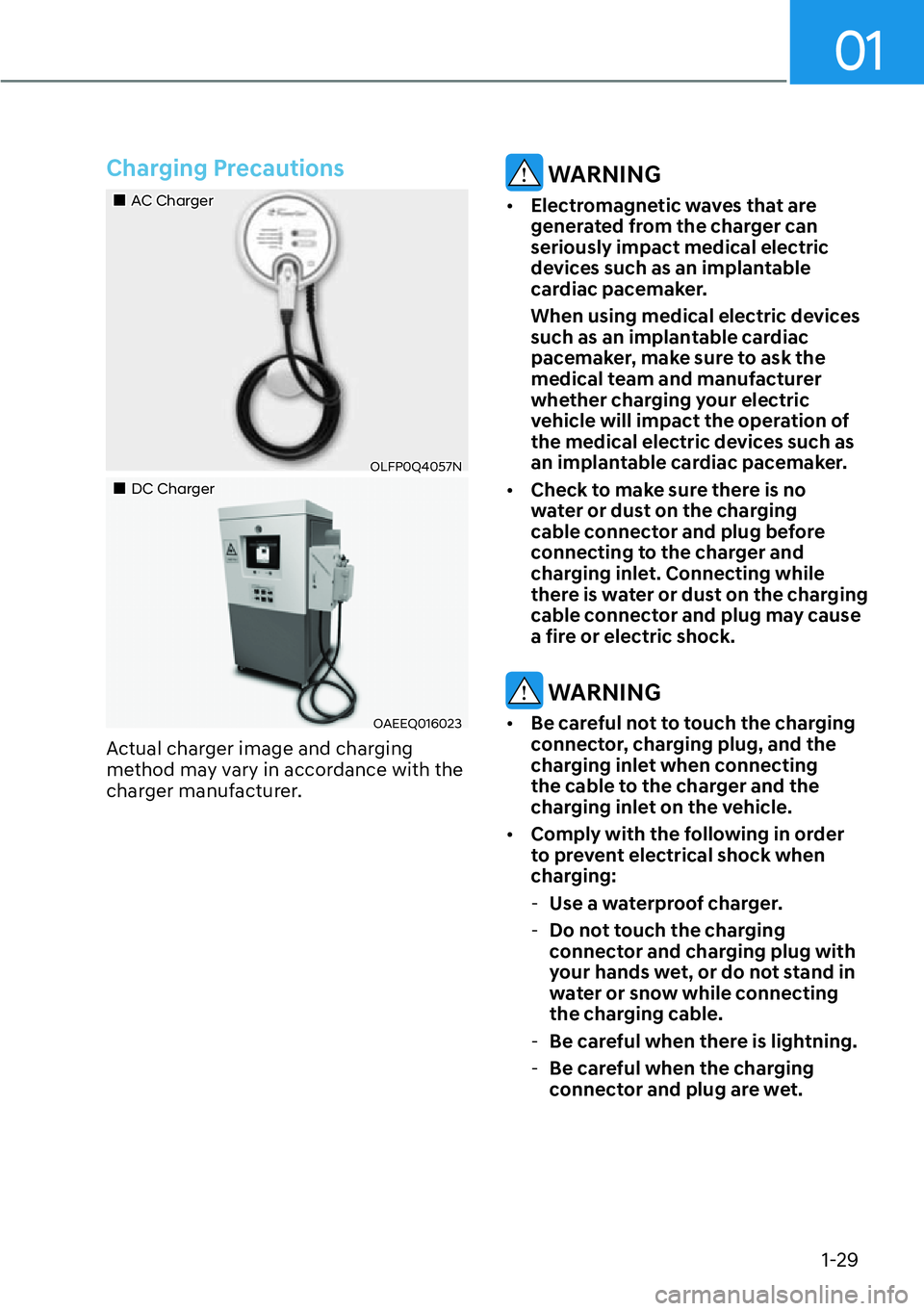 01

Charging Precautions

■ AC Charger

OLFP0Q4057N

■ DC Charger

OAEEQ016023

Actual charger image and charging method may vary in accordance with the charger manufacturer.

WARNING

• Electromagnetic waves that are generated from the charger can seriously impact medical electric devices such as an implantable cardiac pacemaker.

When using medical electric devices such as an implantable cardiac pacemaker, make sure to ask the medical team and manufacturer whether charging your electric vehicle will impact the operation of the medical electric devices such as an implantable cardiac pacemaker.

• Check to make sure there is no water or dust on the charging cable connector and plug before connecting to the charger and charging inlet. Connecting while there is water or dust on the charging cable connector and plug may cause a fire or electric shock.

WARNING

• Be careful not to touch the charging connector, charging plug, and the charging inlet when connecting the cable to the charger and the charging inlet on the vehicle.

• Comply with the following in order to prevent electrical shock when charging:

- Use a waterproof charger.

- Do not touch the charging connector and charging plug with your hands wet, or do not stand in water or snow while connecting the charging cable.

- Be careful when there is lightning.

- Be careful when the charging connector and plug are wet.

1-29

carmanualsonline.info